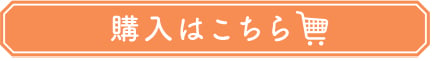 購入はこちら